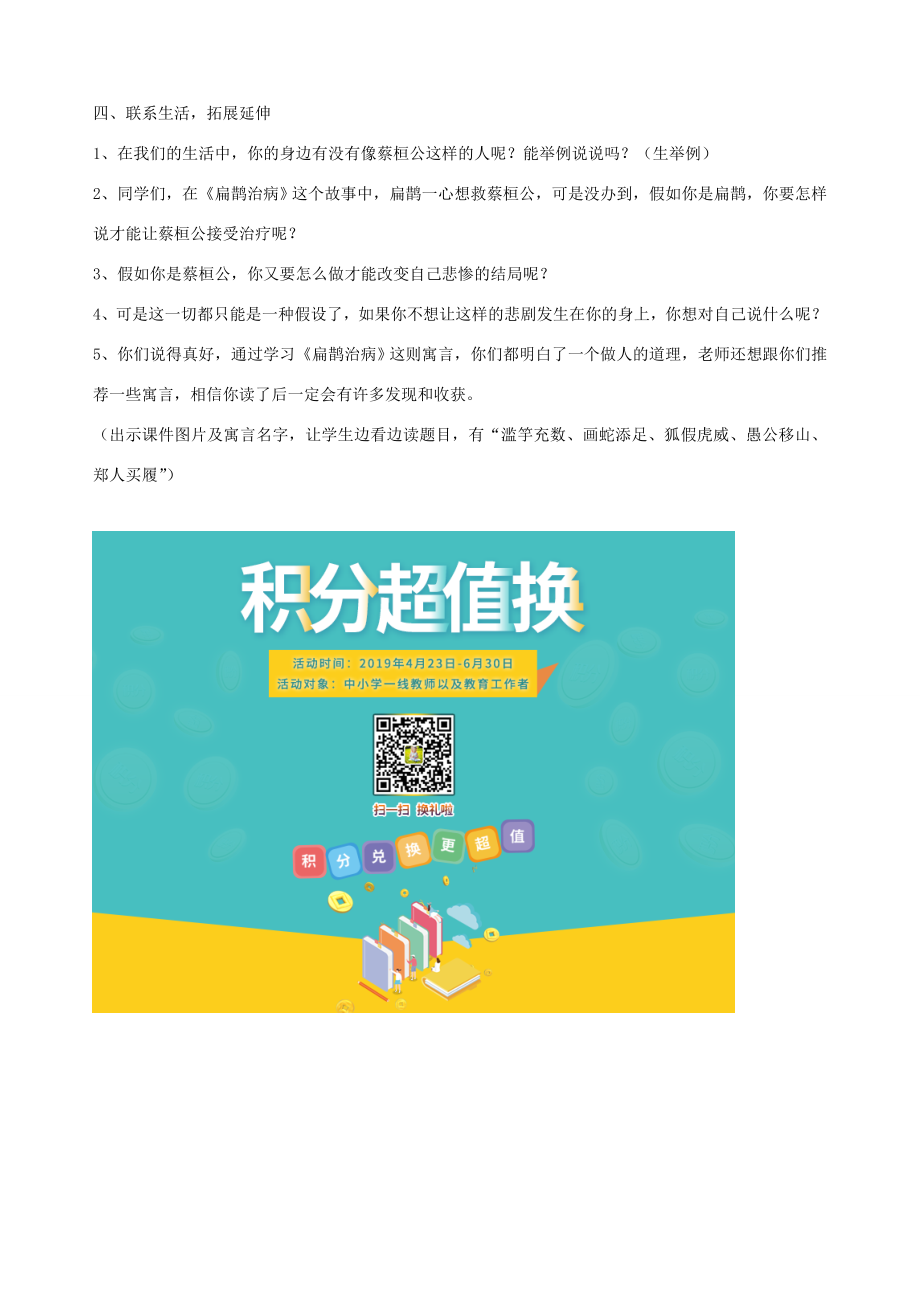 四、联系生活，拓展延伸

1、在我们的生活中，你的身边有没有像蔡桓公这样的人呢？能举例说说吗？（生举例）

2、同学们，在《扁鹊治病》这个故事中，扁鹊一心想救蔡桓公，可是没办到，假如你是扁鹊，你要怎样说才能让蔡桓公接受治疗呢？

3、假如你是蔡桓公，你又要怎么做才能改变自己悲惨的结局呢？

4、可是这一切都只能是一种假设了，如果你不想让这样的悲剧发生在你的身上，你想对自己说什么呢？

5、你们说得真好，通过学习《扁鹊治病》这则寓言，你们都明白了一个做人的道理，老师还想跟你们推荐一些寓言，相信你读了后一定会有许多发现和收获。

（出示课件图片及寓言名字，让学生边看边读题目，有“滥竽充数、画蛇添足、狐假虎威、愚公移山、郑人买履”）

积分超值换

活动时间：2019年4月23日-6月30日
活动对象：中小学一线教师以及教育工作者

扫一扫 换礼啦

积 分 兑 换 更 超 值